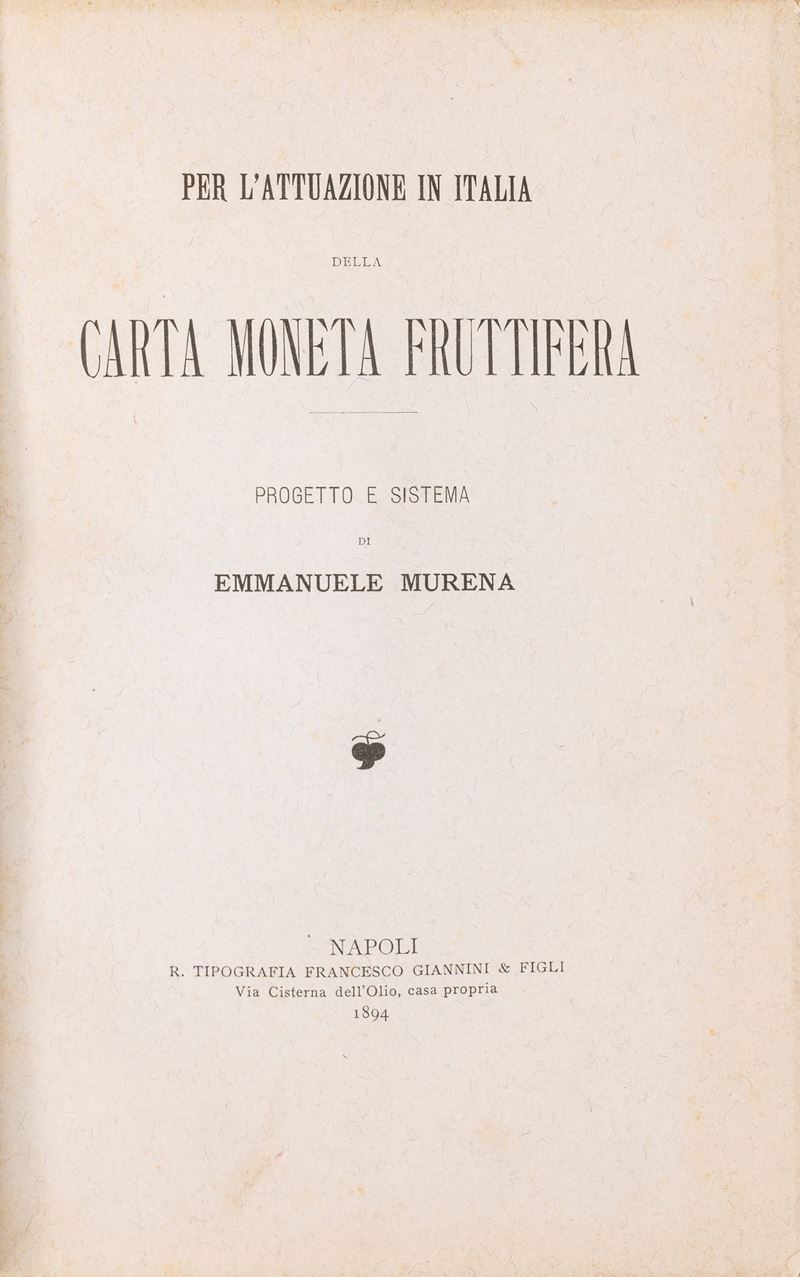 PER L'ATTUAZIONE IN ITALIA

DELLA

CARTA MONETA FRUTTIFERA

PROGETTO E SISTEMA

DI

EMMANUELE MURENA

NAPOLI
R. TIPOGRAFIA FRANCESCO GIANNINI & FIGLI
Via Cisterna dell'Olio, casa propria
1894